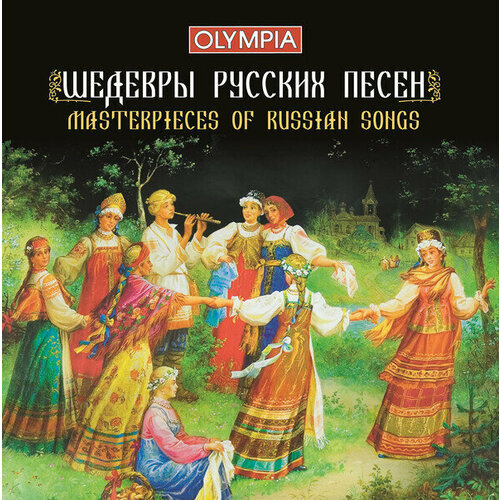 OLYMPIA

ШЕДЕВРЫ РУССКИХ ПЕСЕН
MASTERPIECES OF RUSSIAN SONGS